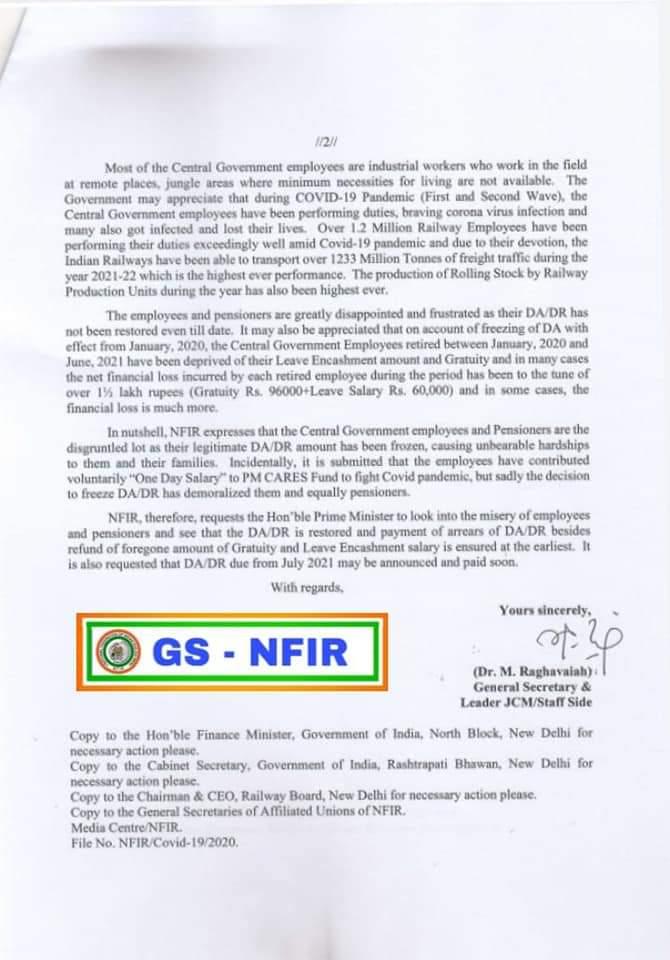 //2//

Most of the Central Government employees are industrial workers who work in the field at remote places, jungle areas where minimum necessities for living are not available. The Government may appreciate that during COVID-19 Pandemic (First and Second Wave), the Central Government employees have been performing duties, braving corona virus infection and many also got infected and lost their lives. Over 1.2 Million Railway Employees have been performing their duties exceedingly well amid Covid-19 pandemic and due to their devotion, the Indian Railways have been able to transport over 1233 Million Tonnes of freight traffic during the year 2021-22 which is the highest ever performance. The production of Rolling Stock by Railway Production Units during the year has also been highest ever.

The employees and pensioners are greatly disappointed and frustrated as their DA/DR has not been restored even till date. It may also be appreciated that on account of freezing of DA with effect from January, 2020, the Central Government Employees retired between January, 2020 and June, 2021 have been deprived of their Leave Encashment amount and Gratuity and in many cases the net financial loss incurred by each retired employee during the period has been to the tune of over 1½ lakh rupees (Gratuity Rs. 96000+Leave Salary Rs. 60,000) and in some cases, the financial loss is much more.

In nutshell, NFIR expresses that the Central Government employees and Pensioners are the disgruntled lot as their legitimate DA/DR amount has been frozen, causing unbearable hardships to them and their families. Incidentally, it is submitted that the employees have contributed voluntarily "One Day Salary" to PM CARES Fund to fight Covid pandemic, but sadly the decision to freeze DA/DR has demoralized them and equally pensioners.

NFIR, therefore, requests the Hon'ble Prime Minister to look into the misery of employees and pensioners and see that the DA/DR is restored and payment of arrears of DA/DR besides refund of foregone amount of Gratuity and Leave Encashment salary is ensured at the earliest. It is also requested that DA/DR due from July 2021 may be announced and paid soon.

With regards,

Yours sincerely,

GS - NFIR

(Dr. M. Raghavaiah)
General Secretary &
Leader JCM/Staff Side

Copy to the Hon'ble Finance Minister, Government of India, North Block, New Delhi for necessary action please.
Copy to the Cabinet Secretary, Government of India, Rashtrapati Bhawan, New Delhi for necessary action please.
Copy to the Chairman & CEO, Railway Board, New Delhi for necessary action please.
Copy to the General Secretaries of Affiliated Unions of NFIR.
Media Centre/NFIR.
File No. NFIR/Covid-19/2020.